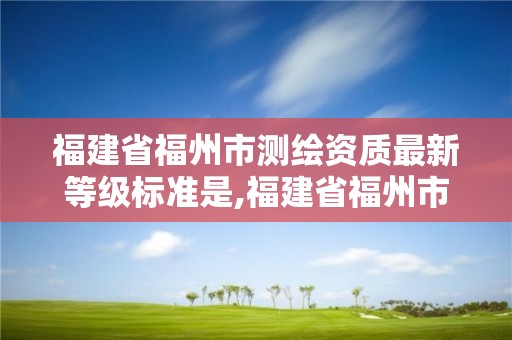 福建省福州市测绘资质最新等级标准是,福建省福州市